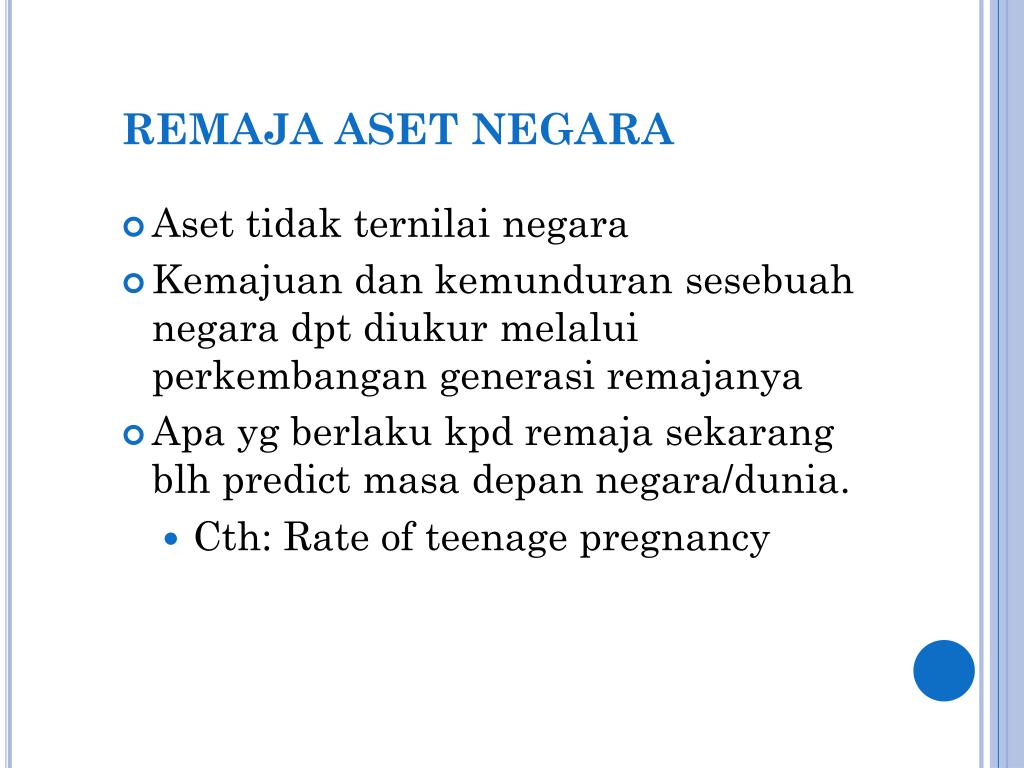 REMAJA ASET NEGARA

Aset tidak ternilai negara

Kemajuan dan kemunduran sesebuah negara dpt diukur melalui perkembangan generasi remajanya

Apa yg berlaku kpd remaja sekarang blh predict masa depan negara/dunia.

Cth: Rate of teenage pregnancy